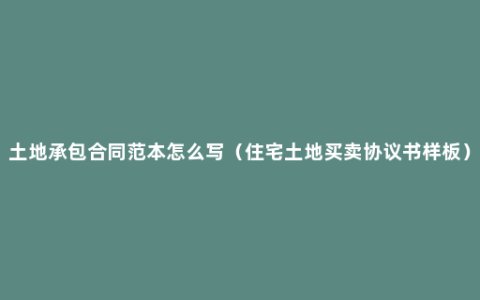 土地承包合同范本怎么写（住宅土地买卖协议书样板）